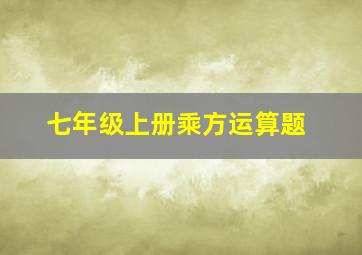 七年级上册乘方运算题